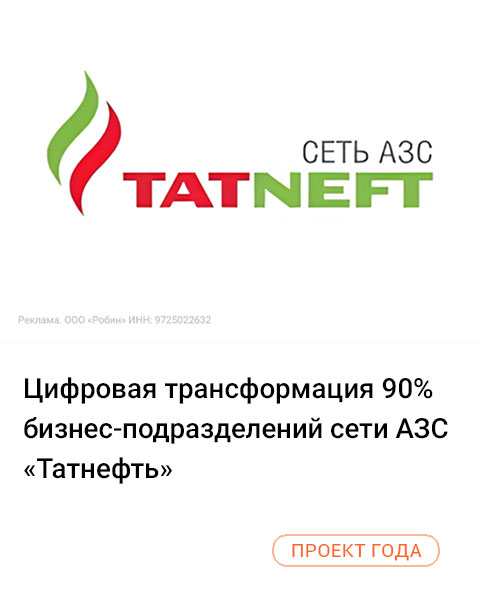 СЕТЬ АЗС
TATNEFT

Реклама. ООО «Робин» ИНН: 9725022632

Цифровая трансформация 90% бизнес-подразделений сети АЗС «Татнефть»

ПРОЕКТ ГОДА